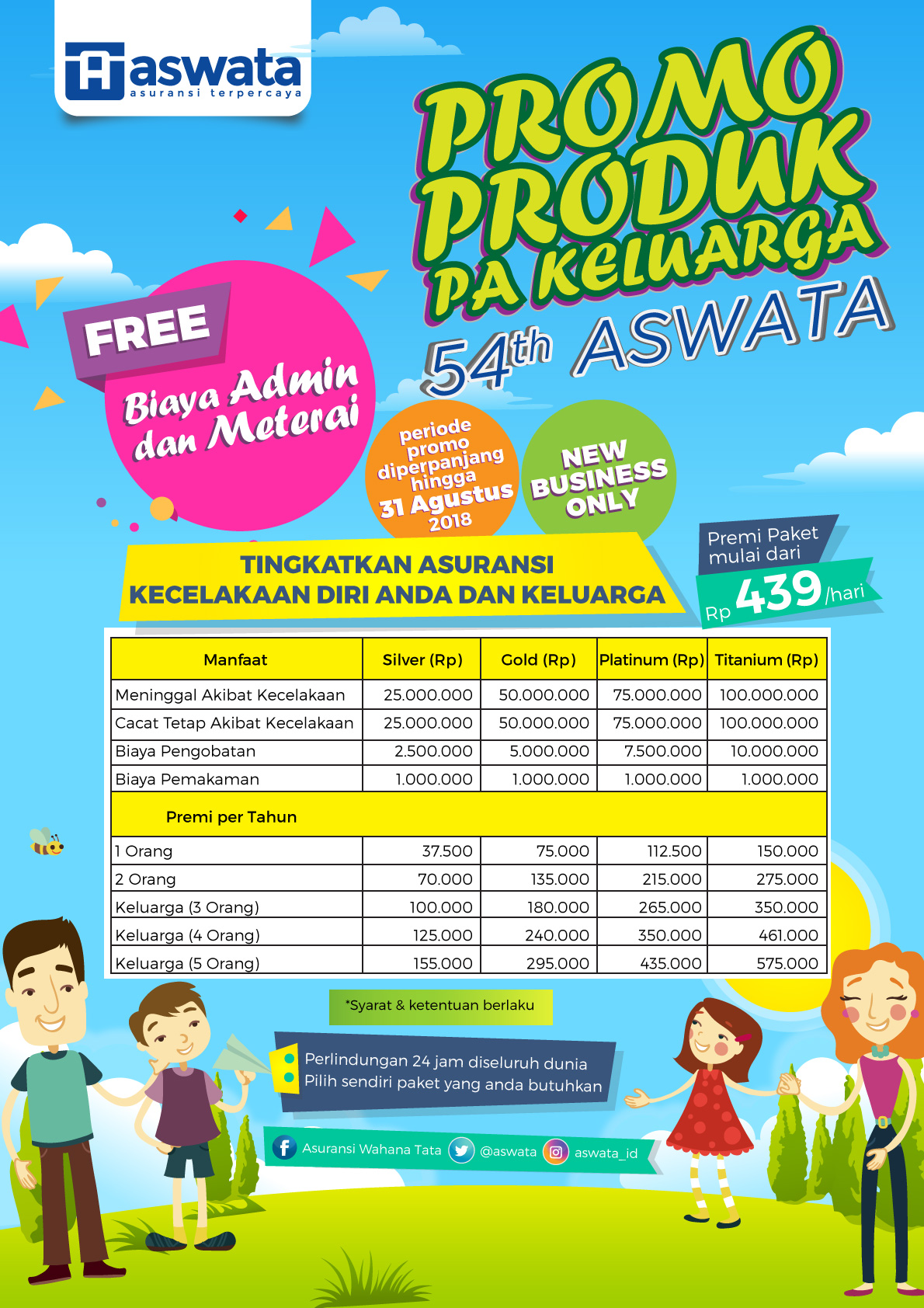 aswata
asuransi terpercaya

PROMO PRODUK PA KELUARGA
54th ASWATA

FREE
Biaya Admin dan Meterai

periode promo diperpanjang hingga 31 Agustus 2018

NEW BUSINESS ONLY

TINGKATKAN ASURANSI KECELAKAAN DIRI ANDA DAN KELUARGA

Premi Paket mulai dari
Rp 439 /hari

| Manfaat | Silver (Rp) | Gold (Rp) | Platinum (Rp) | Titanium (Rp) |
|---|---|---|---|---|
| Meninggal Akibat Kecelakaan | 25.000.000 | 50.000.000 | 75.000.000 | 100.000.000 |
| Cacat Tetap Akibat Kecelakaan | 25.000.000 | 50.000.000 | 75.000.000 | 100.000.000 |
| Biaya Pengobatan | 2.500.000 | 5.000.000 | 7.500.000 | 10.000.000 |
| Biaya Pemakaman | 1.000.000 | 1.000.000 | 1.000.000 | 1.000.000 |
| Premi per Tahun | | | | |
| 1 Orang | 37.500 | 75.000 | 112.500 | 150.000 |
| 2 Orang | 70.000 | 135.000 | 215.000 | 275.000 |
| Keluarga (3 Orang) | 100.000 | 180.000 | 265.000 | 350.000 |
| Keluarga (4 Orang) | 125.000 | 240.000 | 350.000 | 461.000 |
| Keluarga (5 Orang) | 155.000 | 295.000 | 435.000 | 575.000 |

*Syarat & ketentuan berlaku

Perlindungan 24 jam diseluruh dunia
Pilih sendiri paket yang anda butuhkan

Asuransi Wahana Tata @aswata aswata_id